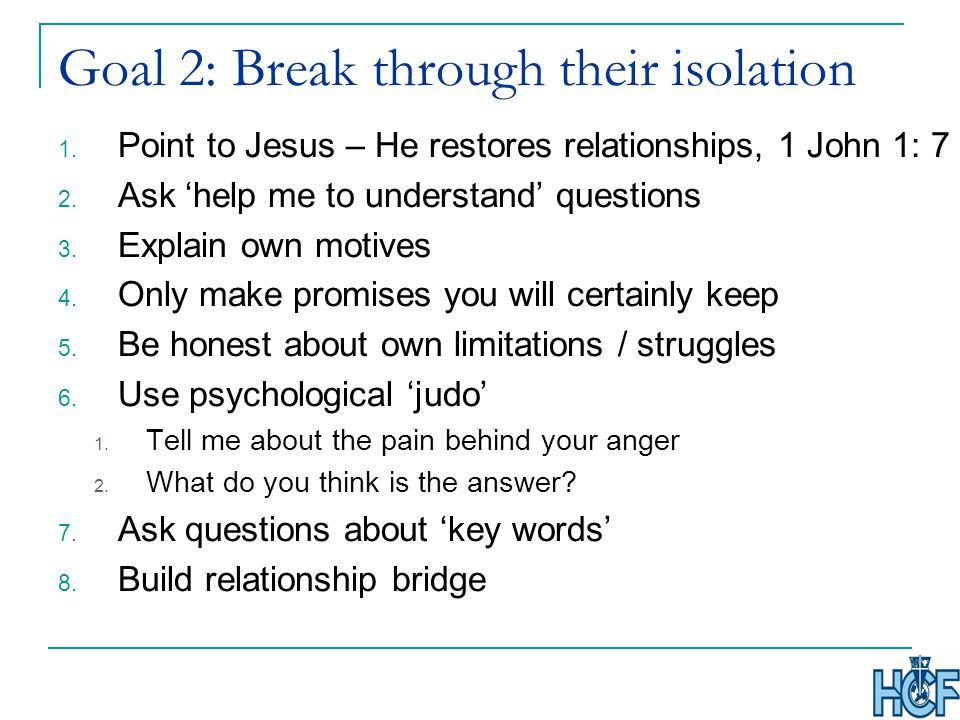 Goal 2: Break through their isolation

1. Point to Jesus – He restores relationships, 1 John 1: 7
2. Ask ‘help me to understand’ questions
3. Explain own motives
4. Only make promises you will certainly keep
5. Be honest about own limitations / struggles
6. Use psychological ‘judo’
   1. Tell me about the pain behind your anger
   2. What do you think is the answer?
7. Ask questions about ‘key words’
8. Build relationship bridge

HCF